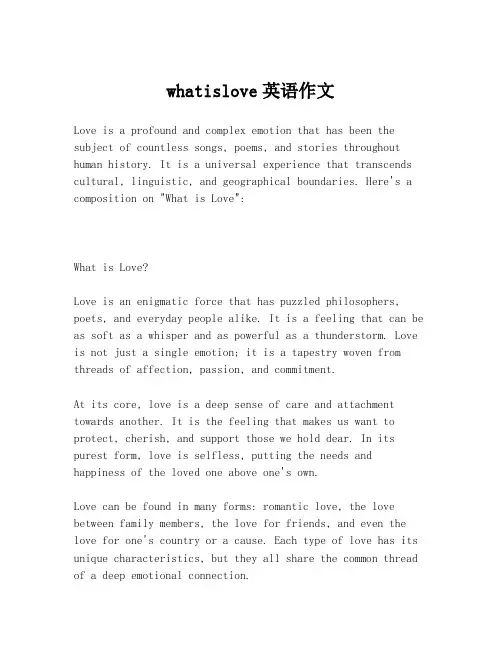 whatislove 英语作文

Love is a profound and complex emotion that has been the subject of countless songs, poems, and stories throughout human history. It is a universal experience that transcends cultural, linguistic, and geographical boundaries. Here's a composition on "What is Love":

What is Love?

Love is an enigmatic force that has puzzled philosophers, poets, and everyday people alike. It is a feeling that can be as soft as a whisper and as powerful as a thunderstorm. Love is not just a single emotion; it is a tapestry woven from threads of affection, passion, and commitment.

At its core, love is a deep sense of care and attachment towards another. It is the feeling that makes us want to protect, cherish, and support those we hold dear. In its purest form, love is selfless, putting the needs and happiness of the loved one above one's own.

Love can be found in many forms: romantic love, the love between family members, the love for friends, and even the love for one's country or a cause. Each type of love has its unique characteristics, but they all share the common thread of a deep emotional connection.